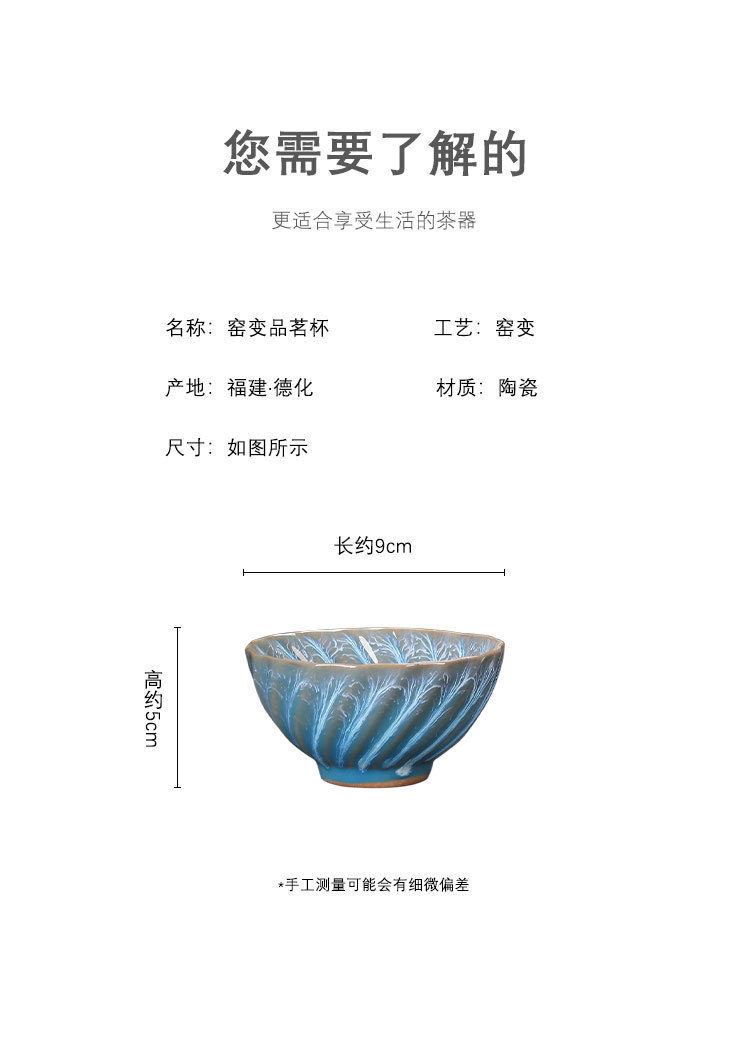 您需要了解的

更适合享受生活的茶器

名称：窑变品茗杯

工艺：窑变

产地：福建·德化

材质：陶瓷

尺寸：如图所示

长约9cm

高约5cm

*手工测量可能会有细微偏差